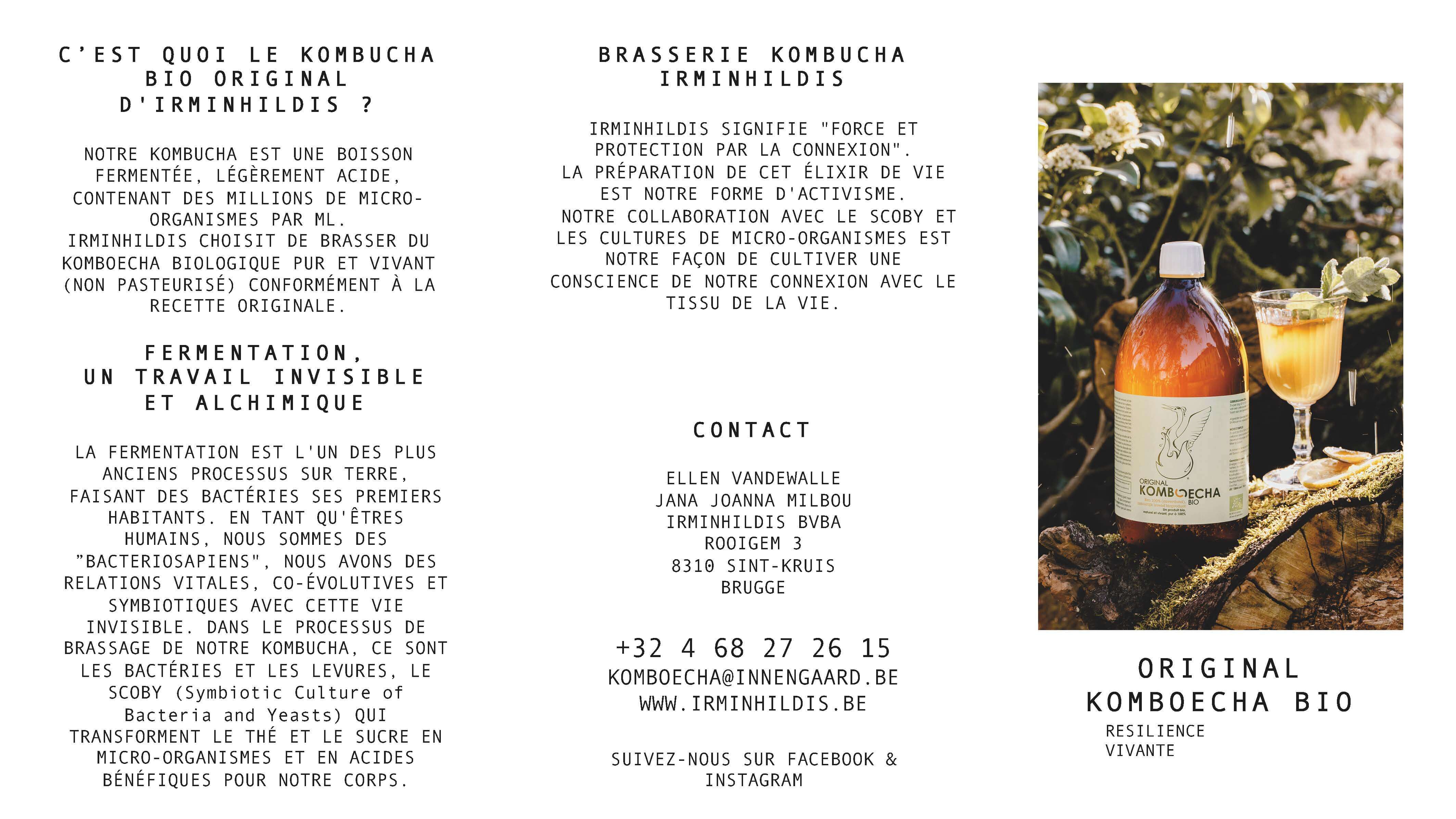 C'EST QUOI LE KOMBUCHA BIO ORIGINAL D'IRMINHILDIS ?

NOTRE KOMBUCHA EST UNE BOISSON FERMENTÉE, LÉGÈREMENT ACIDE, CONTENANT DES MILLIONS DE MICRO-ORGANISMES PAR ML. IRMINHILDIS CHOISIT DE BRASSER DU KOMBOECHA BIOLOGIQUE PUR ET VIVANT (NON PASTEURISÉ) CONFORMÉMENT À LA RECETTE ORIGINALE.

FERMENTATION, UN TRAVAIL INVISIBLE ET ALCHIMIQUE

LA FERMENTATION EST L'UN DES PLUS ANCIENS PROCESSUS SUR TERRE, FAISANT DES BACTÉRIES SES PREMIERS HABITANTS. EN TANT QU'ÊTRES HUMAINS, NOUS SOMMES DES "BACTERIOSAPIENS", NOUS AVONS DES RELATIONS VITALES, CO-ÉVOLUTIVES ET SYMBIOTIQUES AVEC CETTE VIE INVISIBLE. DANS LE PROCESSUS DE BRASSAGE DE NOTRE KOMBUCHA, CE SONT LES BACTÉRIES ET LES LEVURES, LE SCOBY (Symbiotic Culture of Bacteria and Yeasts) QUI TRANSFORMENT LE THÉ ET LE SUCRE EN MICRO-ORGANISMES ET EN ACIDES BÉNÉFIQUES POUR NOTRE CORPS.

BRASSERIE KOMBUCHA IRMINHILDIS

IRMINHILDIS SIGNIFIE "FORCE ET PROTECTION PAR LA CONNEXION". LA PRÉPARATION DE CET ÉLIXIR DE VIE EST NOTRE FORME D'ACTIVISME. NOTRE COLLABORATION AVEC LE SCOBY ET LES CULTURES DE MICRO-ORGANISMES EST NOTRE FAÇON DE CULTIVER UNE CONSCIENCE DE NOTRE CONNEXION AVEC LE TISSU DE LA VIE.

CONTACT

ELLEN VANDEWALLE
JANA JOANNA MILBOU
IRMINHILDIS BVBA
ROOIGEM 3
8310 SINT-KRUIS
BRUGGE

+32 4 68 27 26 15
KOMBOECHA@INNENGAARD.BE
WWW.IRMINHILDIS.BE

SUIVEZ-NOUS SUR FACEBOOK & INSTAGRAM

ORIGINAL
KOMBOECHA
BIO

ORIGINAL KOMBOECHA BIO
RESILIENCE
VIVANTE